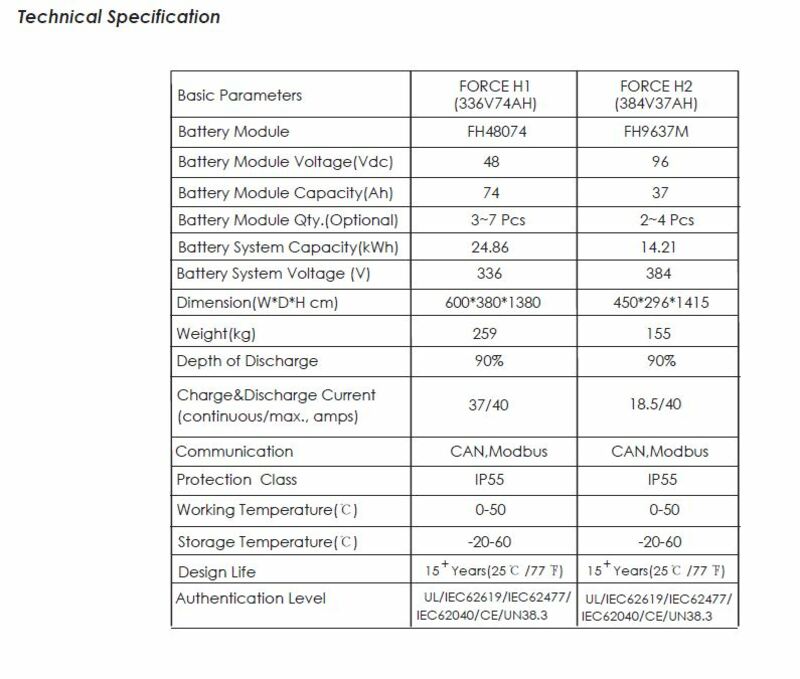 Technical Specification

| Basic Parameters | FORCE H1 (336V74AH) | FORCE H2 (384V37AH) |
|---|---|---|
| Battery Module | FH48074 | FH9637M |
| Battery Module Voltage(Vdc) | 48 | 96 |
| Battery Module Capacity(Ah) | 74 | 37 |
| Battery Module Qty.(Optional) | 3~7 Pcs | 2~4 Pcs |
| Battery System Capacity(kWh) | 24.86 | 14.21 |
| Battery System Voltage (V) | 336 | 384 |
| Dimension(W*D*H cm) | 600*380*1380 | 450*296*1415 |
| Weight(kg) | 259 | 155 |
| Depth of Discharge | 90% | 90% |
| Charge&Discharge Current (continuous/max., amps) | 37/40 | 18.5/40 |
| Communication | CAN,Modbus | CAN,Modbus |
| Protection Class | IP55 | IP55 |
| Working Temperature(℃) | 0-50 | 0-50 |
| Storage Temperature(℃) | -20-60 | -20-60 |
| Design Life | $15^+$ Years(25℃ /77 ℉) | $15^+$ Years(25℃ /77 ℉) |
| Authentication Level | UL/IEC62619/IEC62477/ IEC62040/CE/UN38.3 | UL/IEC62619/IEC62477/ IEC62040/CE/UN38.3 |